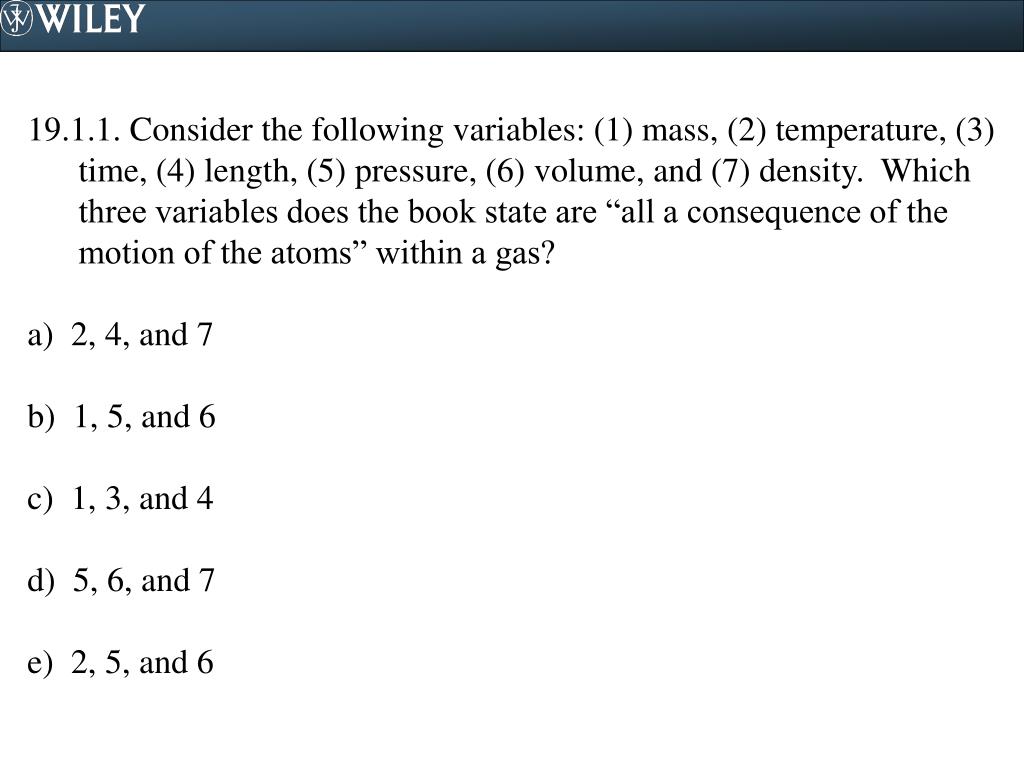 WILEY

19.1.1. Consider the following variables: (1) mass, (2) temperature, (3) time, (4) length, (5) pressure, (6) volume, and (7) density. Which three variables does the book state are “all a consequence of the motion of the atoms” within a gas?

a) 2, 4, and 7

b) 1, 5, and 6

c) 1, 3, and 4

d) 5, 6, and 7

e) 2, 5, and 6